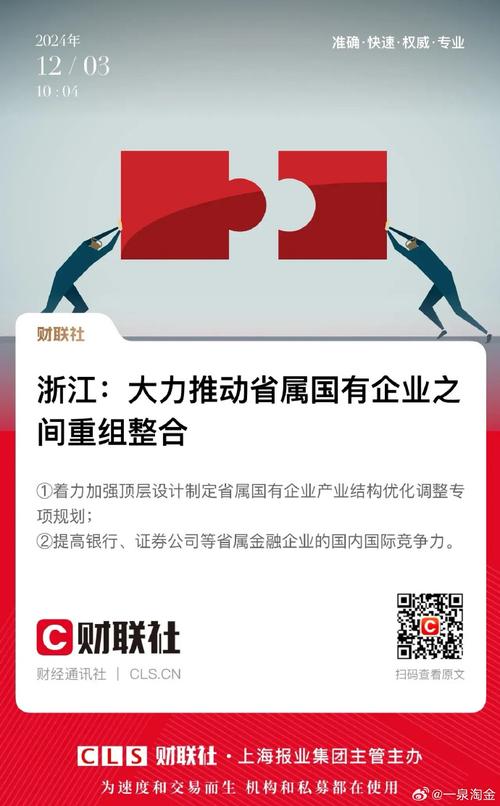 2024年
12 / 03
10 : 04

准确·快速·权威·专业

财联社

浙江：大力推动省属国有企业之间重组整合

①着力加强顶层设计制定省属国有企业产业结构优化调整专项规划；
②提高银行、证券公司等省属金融企业的国内国际竞争力。

C 财联社
财经通讯社 | CLS.CN

扫码查看原文

CLS 财联社 · 上海报业集团主管主办
为速度和交易而生 机构和私募都在使用

@一泉淘金